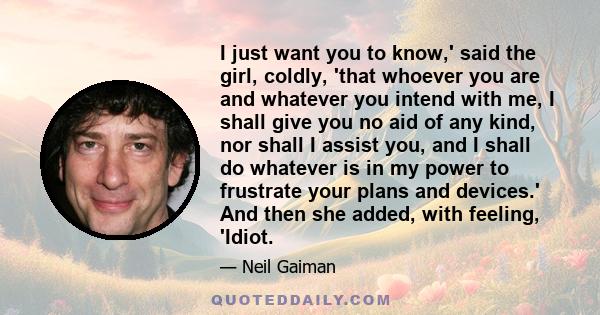 I just want you to know,' said the girl, coldly, 'that whoever you are and whatever you intend with me, I shall give you no aid of any kind, nor shall I assist you, and I shall do whatever is in my power to frustrate your plans and devices.' And then she added, with feeling, 'Idiot.

— Neil Gaiman

QUOTEDDAILY.COM